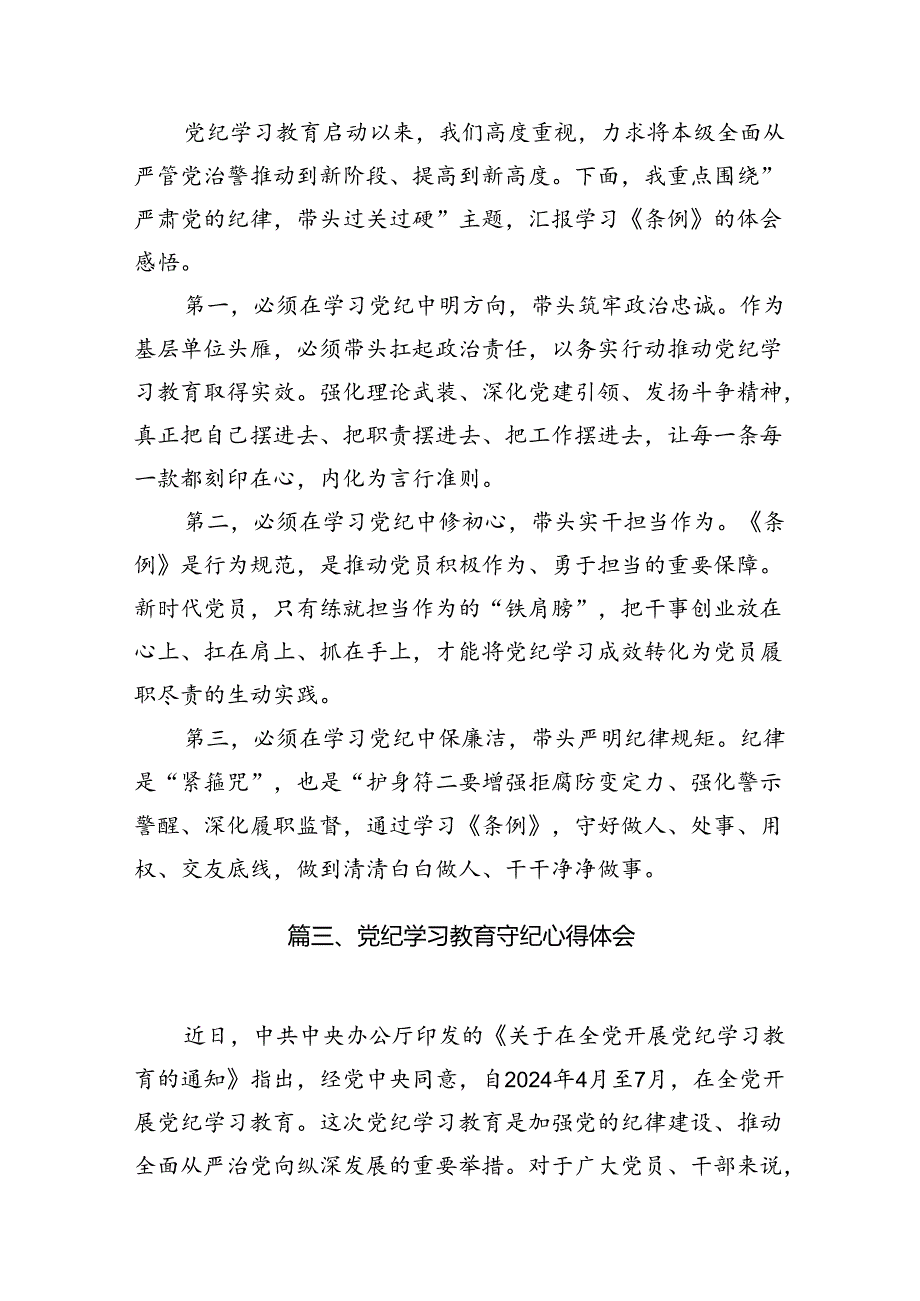 党纪学习教育启动以来，我们高度重视，力求将本级全面从严管党治警推动到新阶段、提高到新高度。下面，我重点围绕”严肃党的纪律，带头过关过硬”主题，汇报学习《条例》的体会感悟。

第一，必须在学习党纪中明方向，带头筑牢政治忠诚。作为基层单位头雁，必须带头扛起政治责任，以务实行动推动党纪学习教育取得实效。强化理论武装、深化党建引领、发扬斗争精神，真正把自己摆进去、把职责摆进去、把工作摆进去，让每一条每一款都刻印在心，内化为言行准则。

第二，必须在学习党纪中修初心，带头实干担当作为。《条例》是行为规范，是推动党员积极作为、勇于担当的重要保障。新时代党员，只有练就担当作为的“铁肩膀”，把干事创业放在心上、扛在肩上、抓在手上，才能将党纪学习成效转化为党员履职尽责的生动实践。

第三，必须在学习党纪中保廉洁，带头严明纪律规矩。纪律是“紧箍咒”，也是“护身符二要增强拒腐防变定力、强化警示警醒、深化履职监督，通过学习《条例》，守好做人、处事、用权、交友底线，做到清清白白做人、干干净净做事。

篇三、党纪学习教育守纪心得体会

近日，中共中央办公厅印发的《关于在全党开展党纪学习教育的通知》指出，经党中央同意，自2024年4月至7月，在全党开展党纪学习教育。这次党纪学习教育是加强党的纪律建设、推动全面从严治党向纵深发展的重要举措。对于广大党员、干部来说，